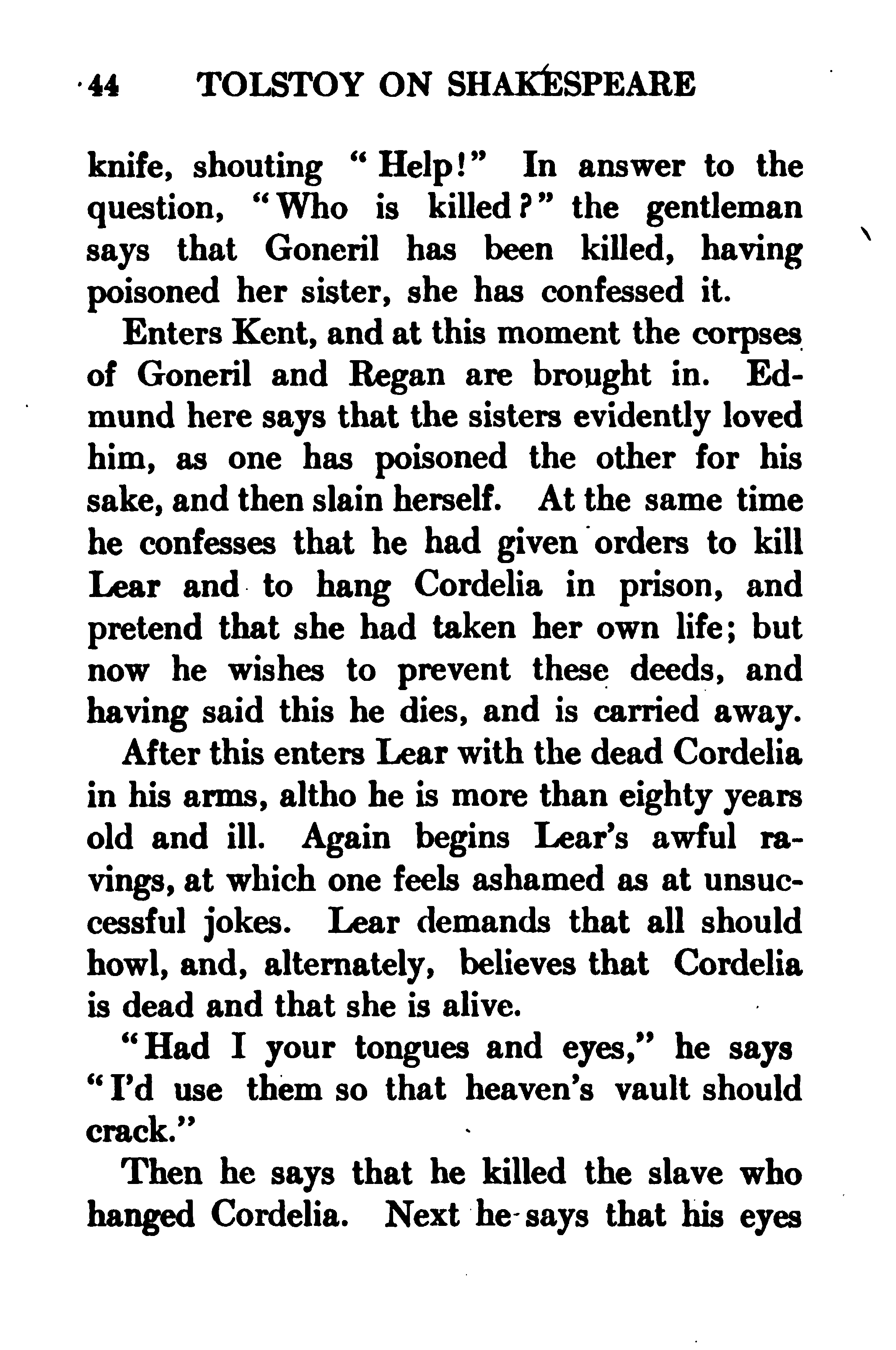 44 TOLSTOY ON SHAKESPEARE

knife, shouting "Help!" In answer to the question, "Who is killed?" the gentleman says that Goneril has been killed, having poisoned her sister, she has confessed it.

Enters Kent, and at this moment the corpses of Goneril and Regan are brought in. Edmund here says that the sisters evidently loved him, as one has poisoned the other for his sake, and then slain herself. At the same time he confesses that he had given orders to kill Lear and to hang Cordelia in prison, and pretend that she had taken her own life; but now he wishes to prevent these deeds, and having said this he dies, and is carried away.

After this enters Lear with the dead Cordelia in his arms, altho he is more than eighty years old and ill. Again begins Lear's awful ravings, at which one feels ashamed as at unsuccessful jokes. Lear demands that all should howl, and, alternately, believes that Cordelia is dead and that she is alive.

"Had I your tongues and eyes," he says "I'd use them so that heaven's vault should crack."

Then he says that he killed the slave who hanged Cordelia. Next he says that his eyes